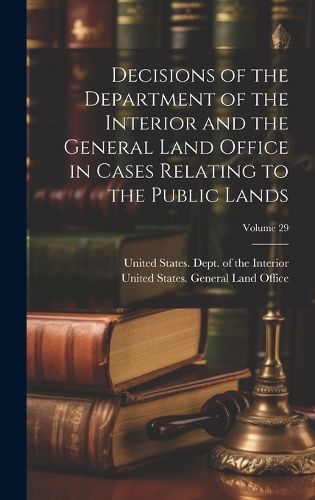 Decisions of the Department of the Interior and the General Land Office in Cases Relating to the Public Lands

Volume 29

United States. Dept. of the Interior
United States. General Land Office